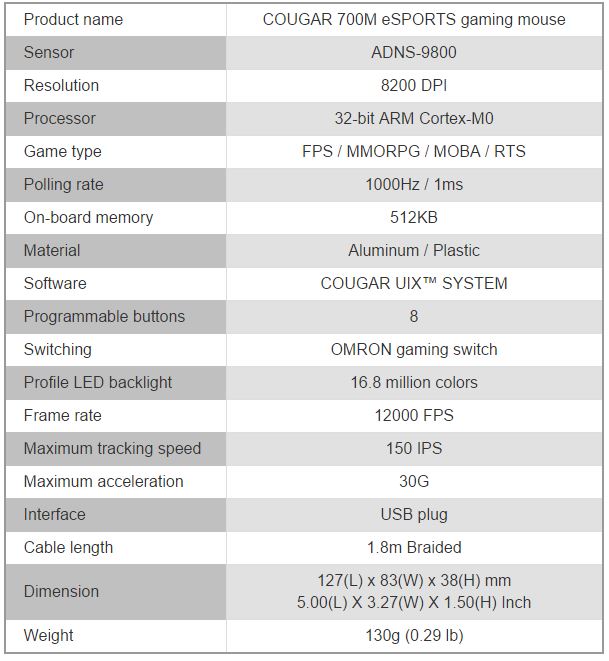 | Product name | COUGAR 700M eSPORTS gaming mouse |
|---|---|
| Sensor | ADNS-9800 |
| Resolution | 8200 DPI |
| Processor | 32-bit ARM Cortex-M0 |
| Game type | FPS / MMORPG / MOBA / RTS |
| Polling rate | 1000Hz / 1ms |
| On-board memory | 512KB |
| Material | Aluminum / Plastic |
| Software | COUGAR UIX™ SYSTEM |
| Programmable buttons | 8 |
| Switching | OMRON gaming switch |
| Profile LED backlight | 16.8 million colors |
| Frame rate | 12000 FPS |
| Maximum tracking speed | 150 IPS |
| Maximum acceleration | 30G |
| Interface | USB plug |
| Cable length | 1.8m Braided |
| Dimension | 127(L) x 83(W) x 38(H) mm 5.00(L) X 3.27(W) X 1.50(H) Inch |
| Weight | 130g (0.29 lb) |